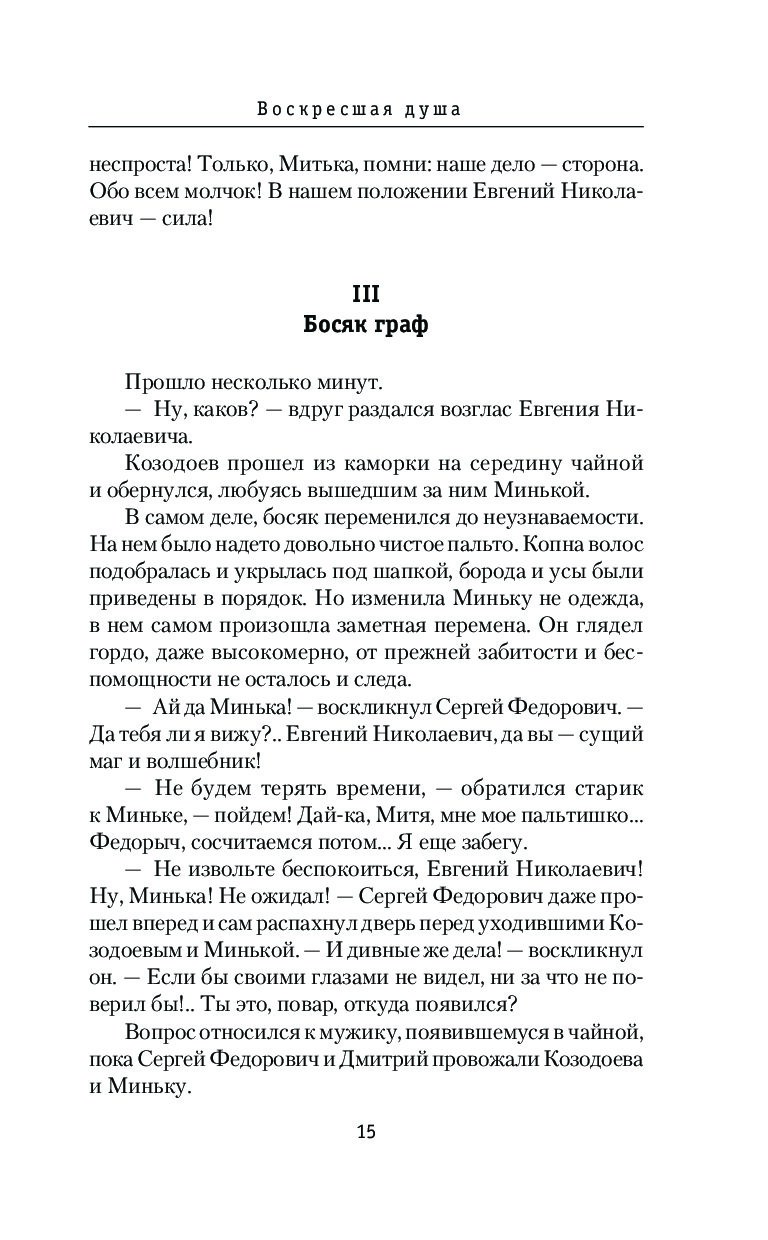 Воскресшая душа

неспроста! Только, Митька, помни: наше дело — сторона. Обо всем молчок! В нашем положении Евгений Николаевич — сила!

III
Босяк граф

Прошло несколько минут.

— Ну, каков? — вдруг раздался возглас Евгения Николаевича.

Козодоев прошел из каморки на середину чайной и обернулся, любуясь вышедшим за ним Минькой.

В самом деле, босяк переменился до неузнаваемости. На нем было надето довольно чистое пальто. Копна волос подобралась и укрылась под шапкой, борода и усы были приведены в порядок. Но изменила Миньку не одежда, в нем самом произошла заметная перемена. Он глядел гордо, даже высокомерно, от прежней забитости и беспомощности не осталось и следа.

— Ай да Минька! — воскликнул Сергей Федорович. — Да тебя ли я вижу?.. Евгений Николаевич, да вы — сущий маг и волшебник!

— Не будем терять времени, — обратился старик к Миньке, — пойдем! Дай-ка, Митя, мне мое пальтишко... Федорыч, сосчитаемся потом... Я еще забегу.

— Не извольте беспокоиться, Евгений Николаевич! Ну, Минька! Не ожидал! — Сергей Федорович даже прошел вперед и сам распахнул дверь перед уходившими Козодоевым и Минькой. — И дивные же дела! — воскликнул он. — Если бы своими глазами не видел, ни за что не поверил бы!.. Ты это, повар, откуда появился?

Вопрос относился к мужику, появившемуся в чайной, пока Сергей Федорович и Дмитрий провожали Козодоева и Миньку.

15